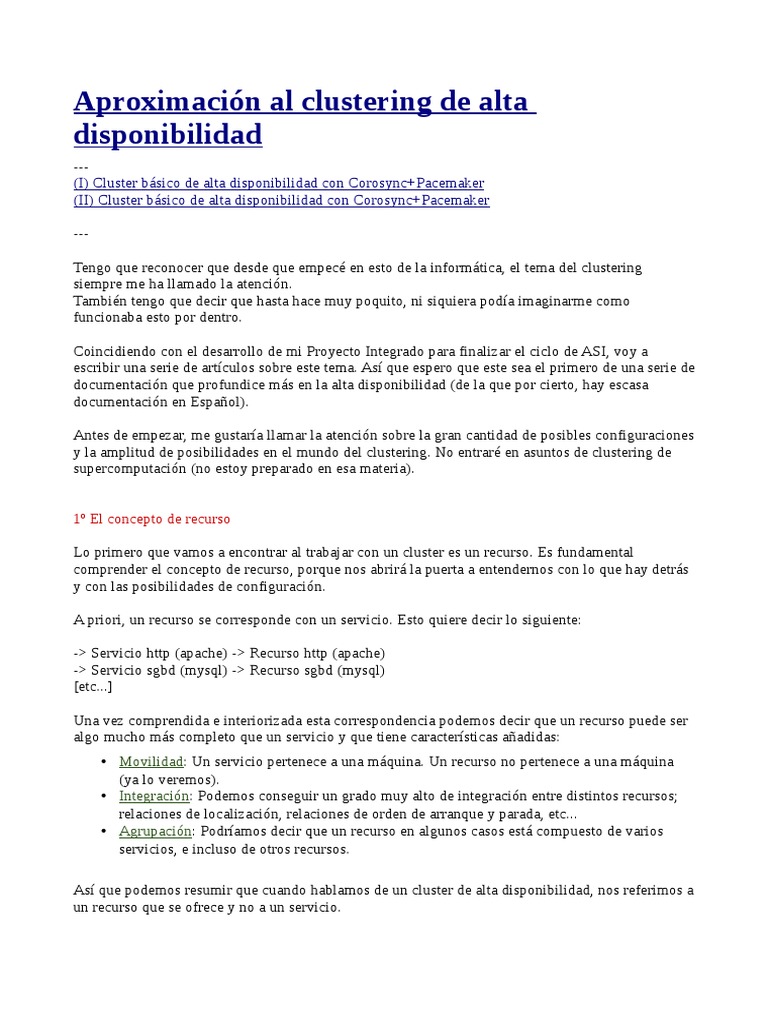 Aproximación al clustering de alta disponibilidad

---
(I) Cluster básico de alta disponibilidad con Corosync+Pacemaker
(II) Cluster básico de alta disponibilidad con Corosync+Pacemaker

---

Tengo que reconocer que desde que empecé en esto de la informática, el tema del clustering siempre me ha llamado la atención.
También tengo que decir que hasta hace muy poquito, ni siquiera podía imaginarme como funcionaba esto por dentro.

Coincidiendo con el desarrollo de mi Proyecto Integrado para finalizar el ciclo de ASI, voy a escribir una serie de artículos sobre este tema. Así que espero que este sea el primero de una serie de documentación que profundice más en la alta disponibilidad (de la que por cierto, hay escasa documentación en Español).

Antes de empezar, me gustaría llamar la atención sobre la gran cantidad de posibles configuraciones y la amplitud de posibilidades en el mundo del clustering. No entraré en asuntos de clustering de supercomputación (no estoy preparado en esa materia).

1º El concepto de recurso

Lo primero que vamos a encontrar al trabajar con un cluster es un recurso. Es fundamental comprender el concepto de recurso, porque nos abrirá la puerta a entendernos con lo que hay detrás y con las posibilidades de configuración.

A priori, un recurso se corresponde con un servicio. Esto quiere decir lo siguiente:

-> Servicio http (apache) -> Recurso http (apache)
-> Servicio sgbd (mysql) -> Recurso sgbd (mysql)
[etc...]

Una vez comprendida e interiorizada esta correspondencia podemos decir que un recurso puede ser algo mucho más completo que un servicio y que tiene características añadidas:

• Movilidad: Un servicio pertenece a una máquina. Un recurso no pertenece a una máquina (ya lo veremos).
• Integración: Podemos conseguir un grado muy alto de integración entre distintos recursos; relaciones de localización, relaciones de orden de arranque y parada, etc...
• Agrupación: Podríamos decir que un recurso en algunos casos está compuesto de varios servicios, e incluso de otros recursos.

Así que podemos resumir que cuando hablamos de un cluster de alta disponibilidad, nos referimos a un recurso que se ofrece y no a un servicio.